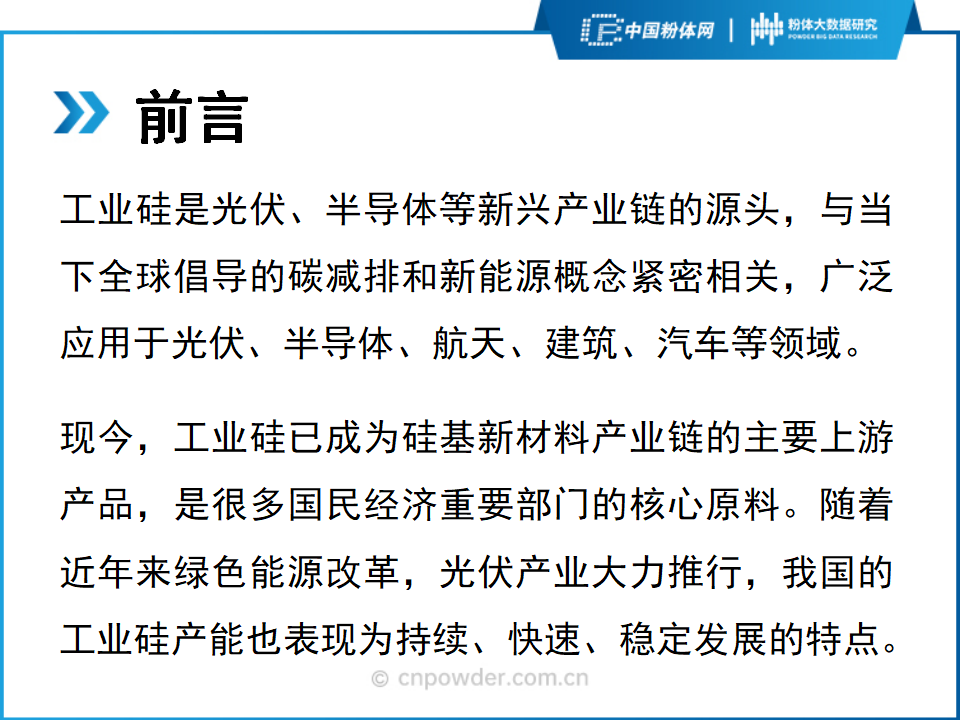 中国粉体网 | 粉体大数据研究
POWDER BIG DATA RESEARCH

前言

工业硅是光伏、半导体等新兴产业链的源头，与当下全球倡导的碳减排和新能源概念紧密相关，广泛应用于光伏、半导体、航天、建筑、汽车等领域。

现今，工业硅已成为硅基新材料产业链的主要上游产品，是很多国民经济重要部门的核心原料。随着近年来绿色能源改革，光伏产业大力推行，我国的工业硅产能也表现为持续、快速、稳定发展的特点。

© cnpowder.com.cn